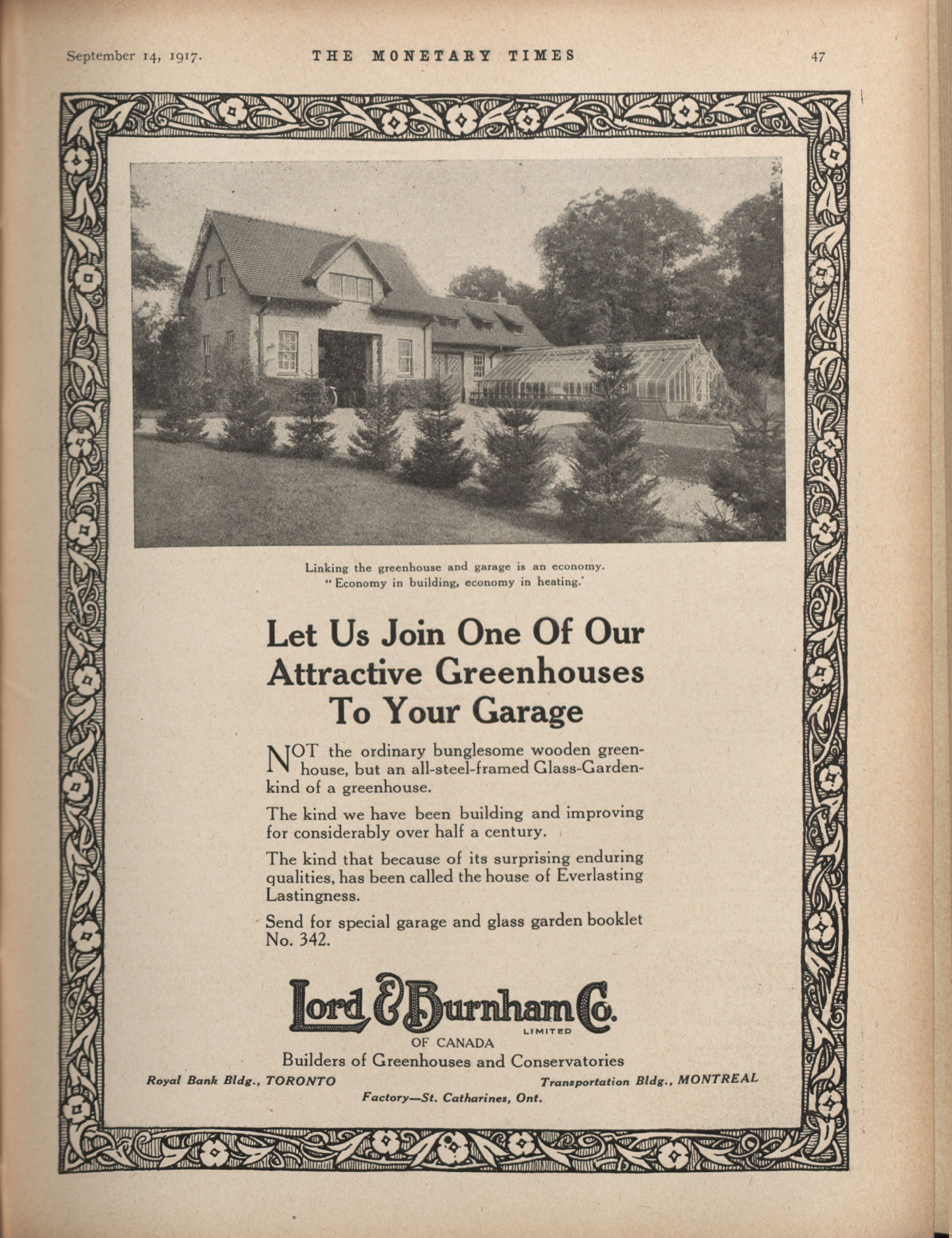 September 14, 1917. THE MONETARY TIMES 47

Linking the greenhouse and garage is an economy.
"Economy in building, economy in heating.'

Let Us Join One Of Our Attractive Greenhouses To Your Garage

NOT the ordinary bunglesome wooden greenhouse, but an all-steel-framed Glass-Garden-kind of a greenhouse.

The kind we have been building and improving for considerably over half a century.

The kind that because of its surprising enduring qualities, has been called the house of Everlasting Lastingness.

Send for special garage and glass garden booklet No. 342.

Lord & Burnham Co. LIMITED
OF CANADA
Builders of Greenhouses and Conservatories

Royal Bank Bldg., TORONTO Transportation Bldg., MONTREAL
Factory—St. Catharines, Ont.